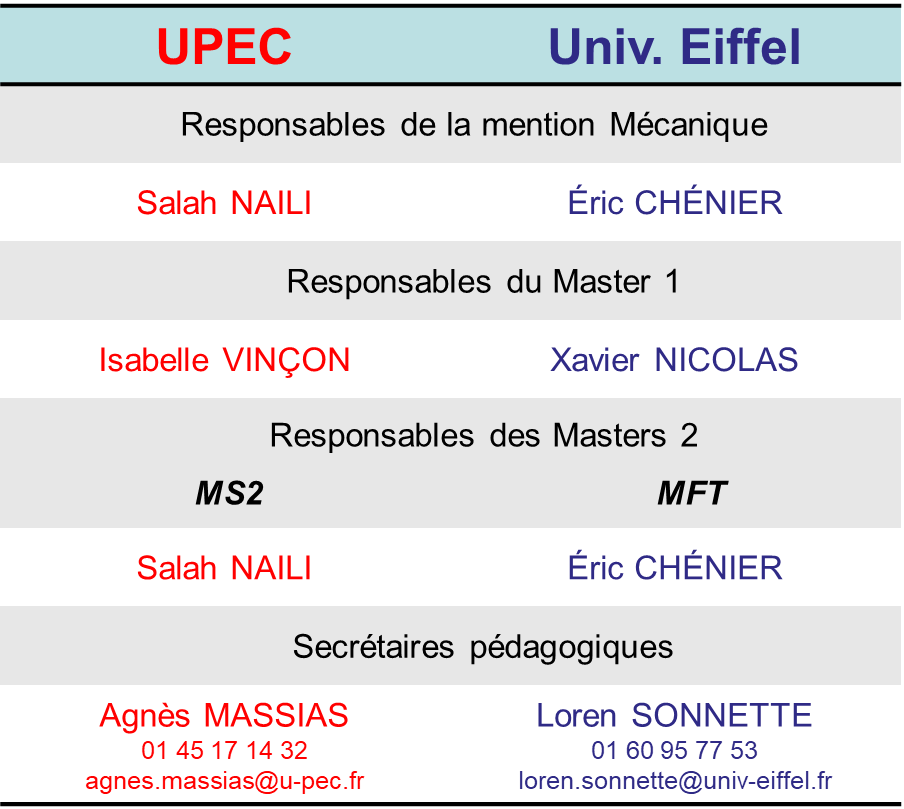 | UPEC | Univ. Eiffel |
|---|---|
| Responsables de la mention Mécanique | |
| Salah NAILI | Éric CHÉNIER |
| Responsables du Master 1 | |
| Isabelle VINÇON | Xavier NICOLAS |
| Responsables des Masters 2 | |
| MS2 | MFT |
| Salah NAILI | Éric CHÉNIER |
| Secrétaires pédagogiques | |
| Agnès MASSIAS 01 45 17 14 32 agnes.massias@u-pec.fr | Loren SONNETTE 01 60 95 77 53 loren.sonnette@univ-eiffel.fr |